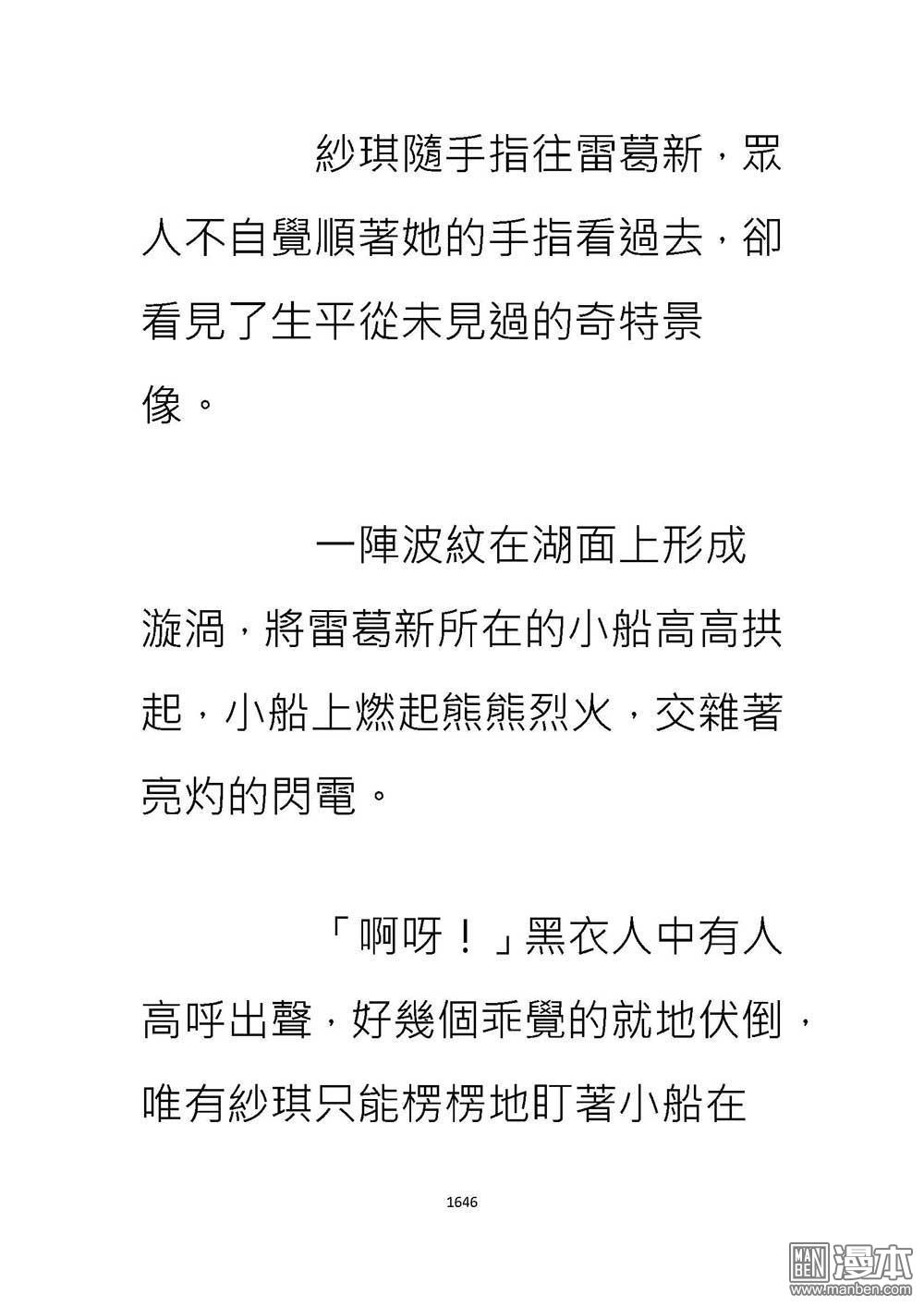 紗琪隨手指往雷葛新，眾人不自覺順著她的手指看過去，卻看見了生平從未見過的奇特景像。

一陣波紋在湖面上形成漩渦，將雷葛新所在的小船高高拱起，小船上燃起熊熊烈火，交雜著亮灼的閃電。

「啊呀！」黑衣人中有人高呼出聲，好幾個乖覺的就地伏倒，唯有紗琪只能楞楞地盯著小船在

1646

MAN BEN 漫本
www.manben.com